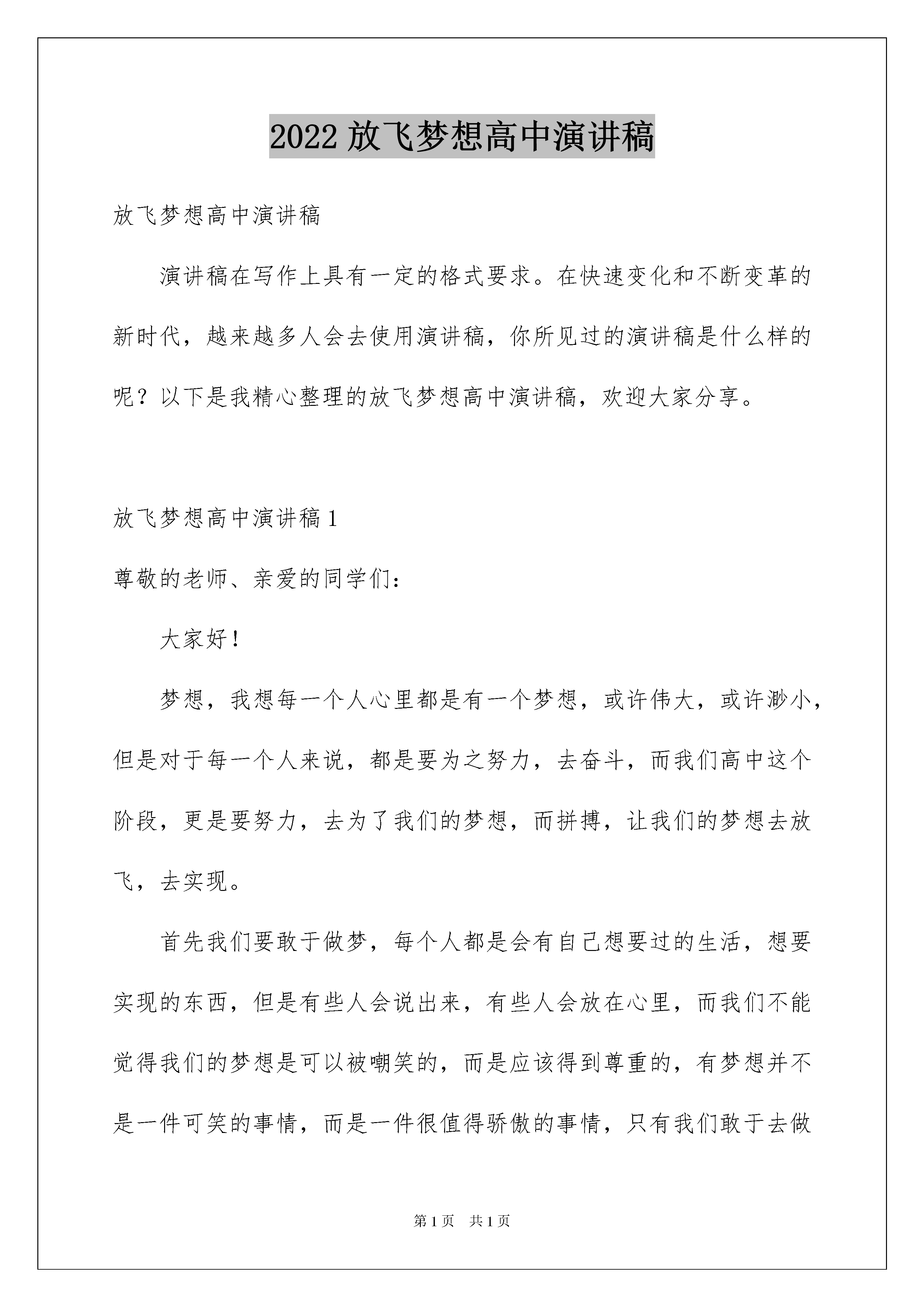 2022 放飞梦想高中演讲稿

放飞梦想高中演讲稿

演讲稿在写作上具有一定的格式要求。在快速变化和不断变革的新时代，越来越多人会去使用演讲稿，你所见过的演讲稿是什么样的呢？以下是我精心整理的放飞梦想高中演讲稿，欢迎大家分享。

放飞梦想高中演讲稿 1

尊敬的老师、亲爱的同学们：

大家好！

梦想，我想每一个人心里都是有一个梦想，或许伟大，或许渺小，但是对于每一个人来说，都是要为之努力，去奋斗，而我们高中这个阶段，更是要努力，去为了我们的梦想，而拼搏，让我们的梦想去放飞，去实现。

首先我们要敢于做梦，每个人都是会有自己想要过的生活，想要实现的东西，但是有些人会说出来，有些人会放在心里，而我们不能觉得我们的梦想是可以被嘲笑的，而是应该得到尊重的，有梦想并不是一件可笑的事情，而是一件很值得骄傲的事情，只有我们敢于去做

第 1 页 共 1 页